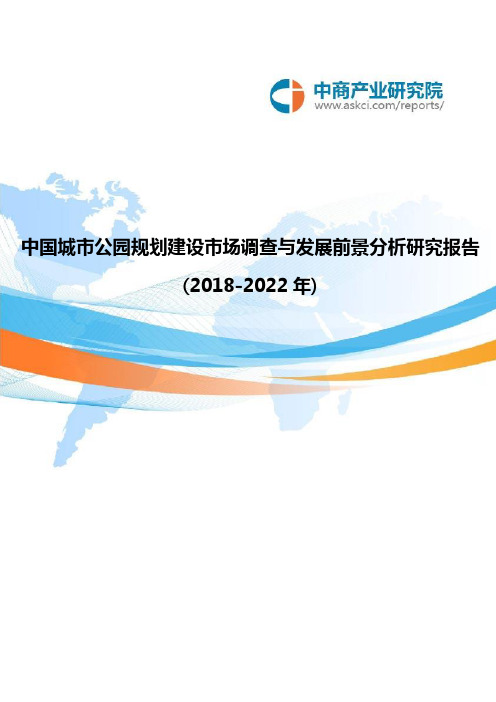 中商产业研究院
www.askci.com/reports/

中国城市公园规划建设市场调查与发展前景分析研究报告

(2018-2022 年)